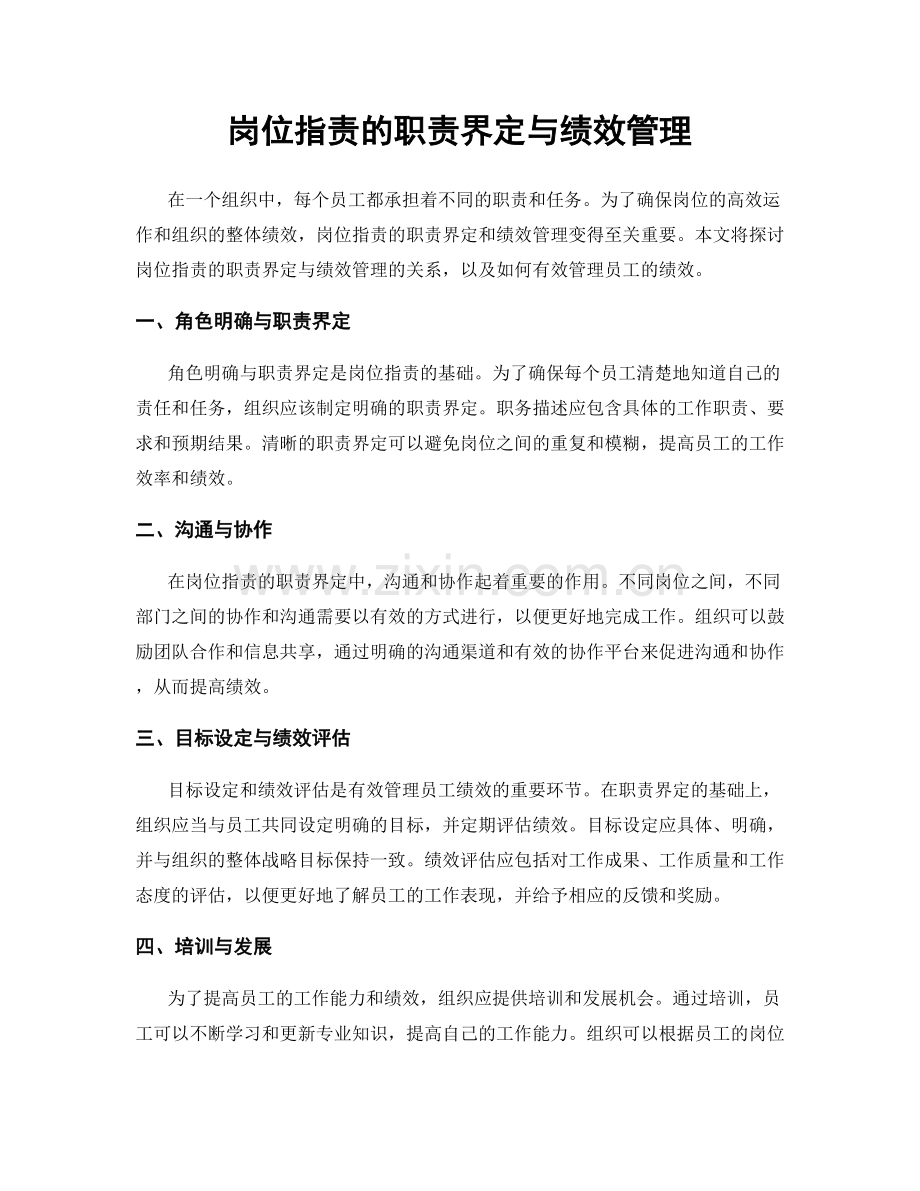 岗位指责的职责界定与绩效管理

在一个组织中，每个员工都承担着不同的职责和任务。为了确保岗位的高效运作和组织的整体绩效，岗位指责的职责界定和绩效管理变得至关重要。本文将探讨岗位指责的职责界定与绩效管理的关系，以及如何有效管理员工的绩效。

一、角色明确与职责界定

角色明确与职责界定是岗位指责的基础。为了确保每个员工清楚地知道自己的责任和任务，组织应该制定明确的职责界定。职务描述应包含具体的工作职责、要求和预期结果。清晰的职责界定可以避免岗位之间的重复和模糊，提高员工的工作效率和绩效。

二、沟通与协作

在岗位指责的职责界定中，沟通和协作起着重要的作用。不同岗位之间，不同部门之间的协作和沟通需要以有效的方式进行，以便更好地完成工作。组织可以鼓励团队合作和信息共享，通过明确的沟通渠道和有效的协作平台来促进沟通和协作，从而提高绩效。

三、目标设定与绩效评估

目标设定和绩效评估是有效管理员工绩效的重要环节。在职责界定的基础上，组织应当与员工共同设定明确的目标，并定期评估绩效。目标设定应具体、明确，并与组织的整体战略目标保持一致。绩效评估应包括对工作成果、工作质量和工作态度的评估，以便更好地了解员工的工作表现，并给予相应的反馈和奖励。

四、培训与发展

为了提高员工的工作能力和绩效，组织应提供培训和发展机会。通过培训，员工可以不断学习和更新专业知识，提高自己的工作能力。组织可以根据员工的岗位

www.zixin.com.cn